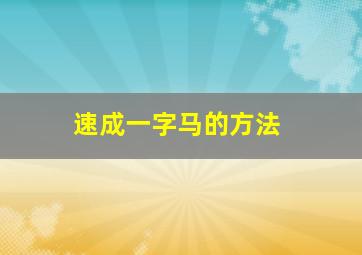 速成一字马的方法